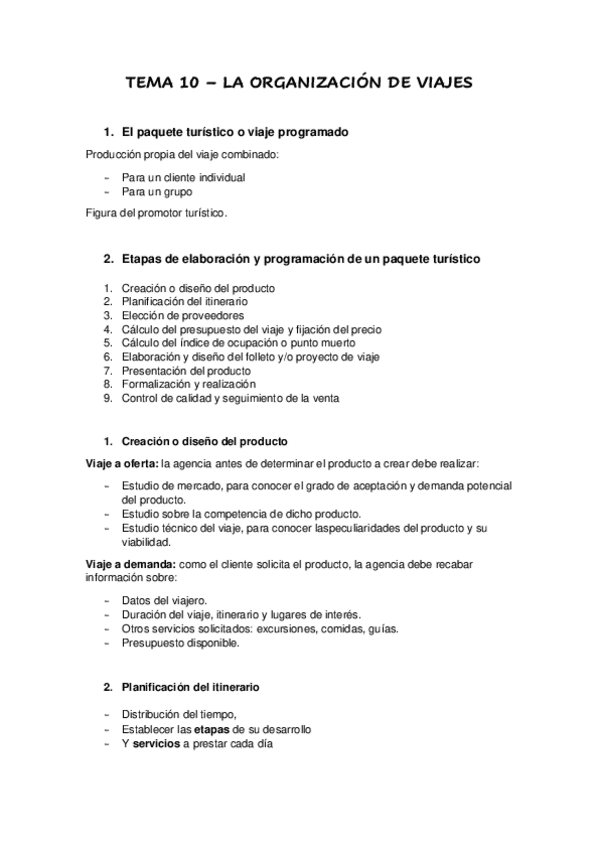 TEMA 10 – LA ORGANIZACIÓN DE VIAJES

1. El paquete turístico o viaje programado

Producción propia del viaje combinado:

- Para un cliente individual
- Para un grupo

Figura del promotor turístico.

2. Etapas de elaboración y programación de un paquete turístico

1. Creación o diseño del producto
2. Planificación del itinerario
3. Elección de proveedores
4. Cálculo del presupuesto del viaje y fijación del precio
5. Cálculo del índice de ocupación o punto muerto
6. Elaboración y diseño del folleto y/o proyecto de viaje
7. Presentación del producto
8. Formalización y realización
9. Control de calidad y seguimiento de la venta

1. Creación o diseño del producto

Viaje a oferta: la agencia antes de determinar el producto a crear debe realizar:

- Estudio de mercado, para conocer el grado de aceptación y demanda potencial del producto.
- Estudio sobre la competencia de dicho producto.
- Estudio técnico del viaje, para conocer laspeculiaridades del producto y su viabilidad.

Viaje a demanda: como el cliente solicita el producto, la agencia debe recabar información sobre:

- Datos del viajero.
- Duración del viaje, itinerario y lugares de interés.
- Otros servicios solicitados: excursiones, comidas, guías.
- Presupuesto disponible.

2. Planificación del itinerario

- Distribución del tiempo,
- Establecer las etapas de su desarrollo
- Y servicios a prestar cada día